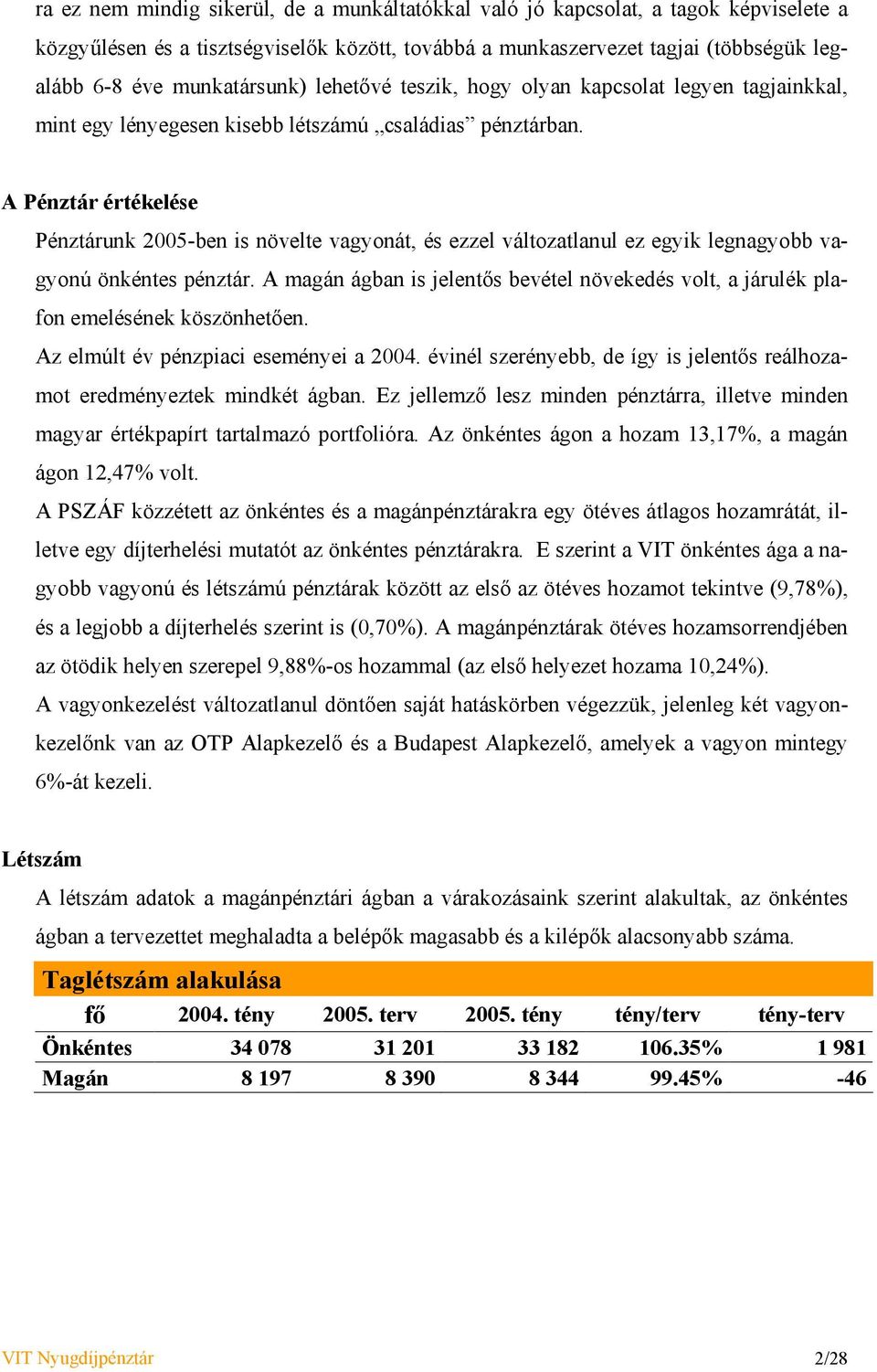 ra ez nem mindig sikerül, de a munkáltatókkal való jó kapcsolat, a tagok képviselete a közgyűlésen és a tisztségviselők között, továbbá a munkaszervezet tagjai (többségük legalább 6-8 éve munkatársunk) lehetővé teszik, hogy olyan kapcsolat legyen tagjainkkal, mint egy lényegesen kisebb létszámú „családias” pénztárban.

A Pénztár értékelése

Pénztárunk 2005-ben is növelte vagyonát, és ezzel változatlanul ez egyik legnagyobb vagyonú önkéntes pénztár. A magán ágban is jelentős bevétel növekedés volt, a járulék plafon emelésének köszönhetően.

Az elmúlt év pénzpiaci eseményei a 2004. évinél szerényebb, de így is jelentős reálhozamot eredményeztek mindkét ágban. Ez jellemző lesz minden pénztárra, illetve minden magyar értékpapírt tartalmazó portfolióra. Az önkéntes ágon a hozam 13,17%, a magán ágon 12,47% volt.

A PSZÁF közzétett az önkéntes és a magánpénztárakra egy ötéves átlagos hozamrátát, illetve egy díjterhelési mutatót az önkéntes pénztárakra. E szerint a VIT önkéntes ága a nagyobb vagyonú és létszámú pénztárak között az első az ötéves hozamot tekintve (9,78%), és a legjobb a díjterhelés szerint is (0,70%). A magánpénztárak ötéves hozamsorrendjében az ötödik helyen szerepel 9,88%-os hozammal (az első helyezet hozama 10,24%).

A vagyonkezelést változatlanul döntően saját hatáskörben végezzük, jelenleg két vagyonkezelőnk van az OTP Alapkezelő és a Budapest Alapkezelő, amelyek a vagyon mintegy 6%-át kezeli.

Létszám

A létszám adatok a magánpénztári ágban a várakozásaink szerint alakultak, az önkéntes ágban a tervezettet meghaladta a belépők magasabb és a kilépők alacsonyabb száma.

Taglétszám alakulása

| fő | 2004. tény | 2005. terv | 2005. tény | tény/terv | tény-terv |
|---|---|---|---|---|---|
| Önkéntes | 34 078 | 31 201 | 33 182 | 106.35% | 1 981 |
| Magán | 8 197 | 8 390 | 8 344 | 99.45% | -46 |

VIT Nyugdíjpénztár

2/28